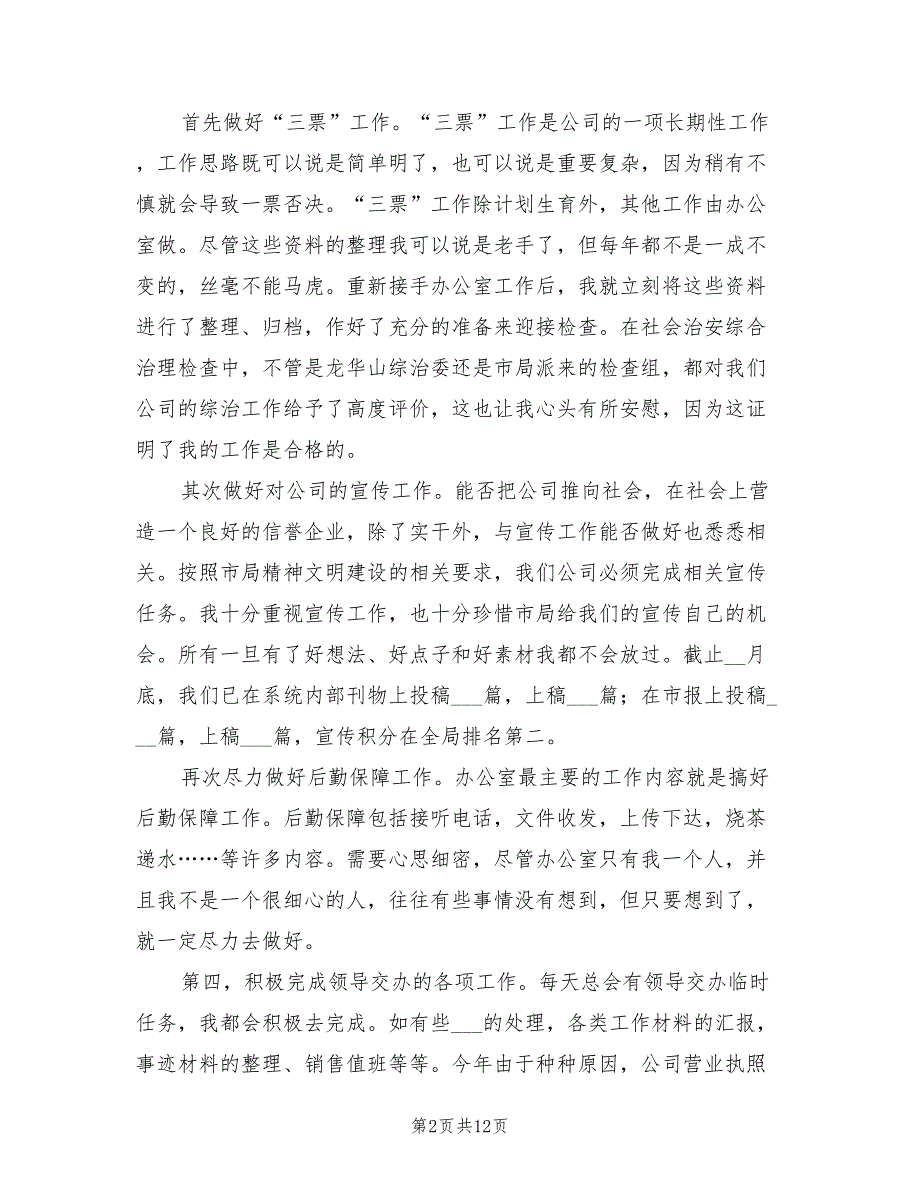 首先做好“三票”工作。“三票”工作是公司的一项长期性工作，工作思路既可以说是简单明了，也可以说是重要复杂，因为稍有不慎就会导致一票否决。“三票”工作除计划生育外，其他工作由办公室做。尽管这些资料的整理我可以说是老手了，但每年都不是一成不变的，丝毫不能马虎。重新接手办公室工作后，我就立刻将这些资料进行了整理、归档，作好了充分的准备来迎接检查。在社会治安综合治理检查中，不管是龙华山综治委还是市局派来的检查组，都对我们公司的综治工作给予了高度评价，这也让我心头有所安慰，因为这证明了我的工作是合格的。

其次做好对公司的宣传工作。能否把公司推向社会，在社会上营造一个良好的信誉企业，除了实干外，与宣传工作能否做好也悉悉相关。按照市局精神文明建设的相关要求，我们公司必须完成相关宣传任务。我十分重视宣传工作，也十分珍惜市局给我们的宣传自己的机会。所有一旦有了好想法、好点子和好素材我都不会放过。截止__月底，我们已在系统内部刊物上投稿___篇，上稿___篇；在市报上投稿___篇，上稿___篇，宣传积分在全局排名第二。

再次尽力做好后勤保障工作。办公室最主要的工作内容就是搞好后勤保障工作。后勤保障包括接听电话，文件收发，上传下达，烧茶递水……等许多内容。需要心思细密，尽管办公室只有我一个人，并且我不是一个很细心的人，往往有些事情没有想到，但只要想到了，就一定尽力去做好。

第四，积极完成领导交办的各项工作。每天总会有领导交办临时任务，我都会积极去完成。如有些___的处理，各类工作材料的汇报，事迹材料的整理、销售值班等等。今年由于种种原因，公司营业执照

第2页 共12页